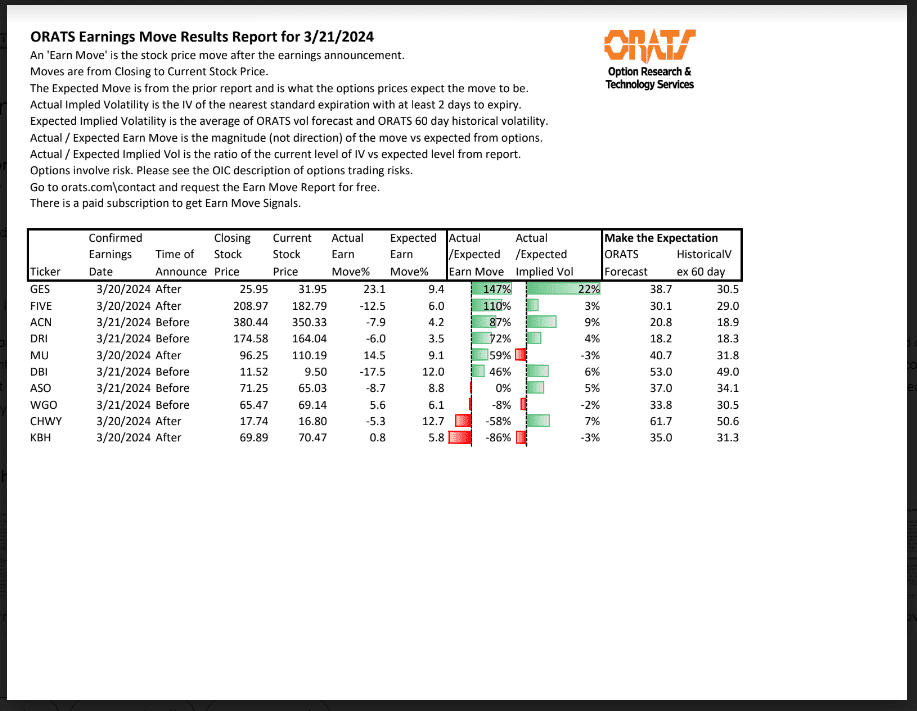 ORATS Earnings Move Results Report for 3/21/2024

An 'Earn Move' is the stock price move after the earnings announcement.
Moves are from Closing to Current Stock Price.
The Expected Move is from the prior report and is what the options prices expect the move to be.
Actual Impled Volatility is the IV of the nearest standard expiration with at least 2 days to expiry.
Expected Implied Volatility is the average of ORATS vol forecast and ORATS 60 day historical volatility.
Actual / Expected Earn Move is the magnitude (not direction) of the move vs expected from options.
Actual / Expected Implied Vol is the ratio of the current level of IV vs expected level from report.
Options involve risk. Please see the OIC description of options trading risks.
Go to orats.com\contact and request the Earn Move Report for free.
There is a paid subscription to get Earn Move Signals.

ORATS
Option Research & Technology Services

| Ticker | Confirmed Earnings Date | Time of Announce | Closing Stock Price | Current Stock Price | Actual Earn Move% | Expected Earn Move% | Actual /Expected Earn Move | Actual /Expected Implied Vol | Make the Expectation ORATS Forecast | HistoricalV ex 60 day |
|---|---|---|---|---|---|---|---|---|---|---|
| GES | 3/20/2024 | After | 25.95 | 31.95 | 23.1 | 9.4 | 147% | 22% | 38.7 | 30.5 |
| FIVE | 3/20/2024 | After | 208.97 | 182.79 | -12.5 | 6.0 | 110% | 3% | 30.1 | 29.0 |
| ACN | 3/21/2024 | Before | 380.44 | 350.33 | -7.9 | 4.2 | 87% | 9% | 20.8 | 18.9 |
| DRI | 3/21/2024 | Before | 174.58 | 164.04 | -6.0 | 3.5 | 72% | 4% | 18.2 | 18.3 |
| MU | 3/20/2024 | After | 96.25 | 110.19 | 14.5 | 9.1 | 59% | -3% | 40.7 | 31.8 |
| DBI | 3/21/2024 | Before | 11.52 | 9.50 | -17.5 | 12.0 | 46% | 6% | 53.0 | 49.0 |
| ASO | 3/21/2024 | Before | 71.25 | 65.03 | -8.7 | 8.8 | 0% | 5% | 37.0 | 34.1 |
| WGO | 3/21/2024 | Before | 65.47 | 69.14 | 5.6 | 6.1 | -8% | -2% | 33.8 | 30.5 |
| CHWY | 3/20/2024 | After | 17.74 | 16.80 | -5.3 | 12.7 | -58% | 7% | 61.7 | 50.6 |
| KBH | 3/20/2024 | After | 69.89 | 70.47 | 0.8 | 5.8 | -86% | -3% | 35.0 | 31.3 |